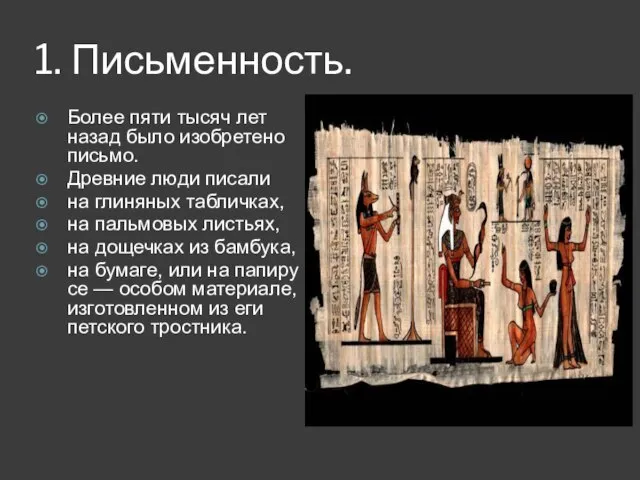 1. Письменность.

Более пяти тысяч лет назад было изобретено письмо.

Древние люди писали

на глиняных табличках,

на пальмовых листьях,

на дощечках из бамбука,

на бумаге, или на папиру се — особом материале, изготовленном из еги петского тростника.